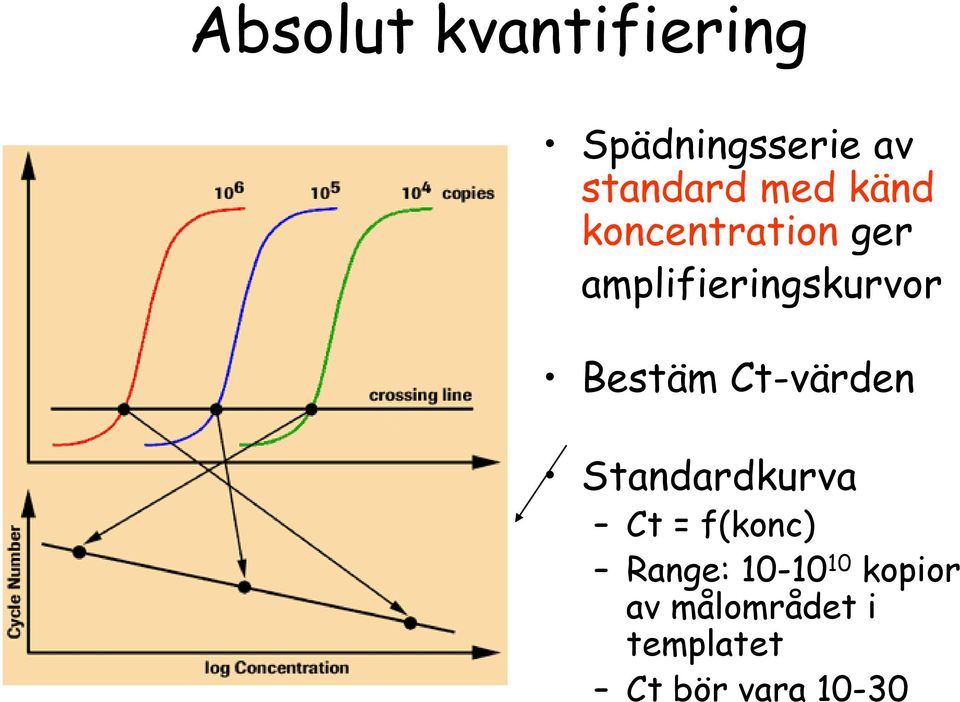 Absolut kvantifiering

$10^6$ $10^5$ $10^4$ copies

crossing line

Cycle Number

log Concentration

• Spädningsserie av standard med känd koncentration ger amplifieringskurvor

• Bestäm Ct-värden

• Standardkurva
– Ct = f(konc)
– Range: $10$-$10^{10}$ kopior av målområdet i templatet
– Ct bör vara 10-30